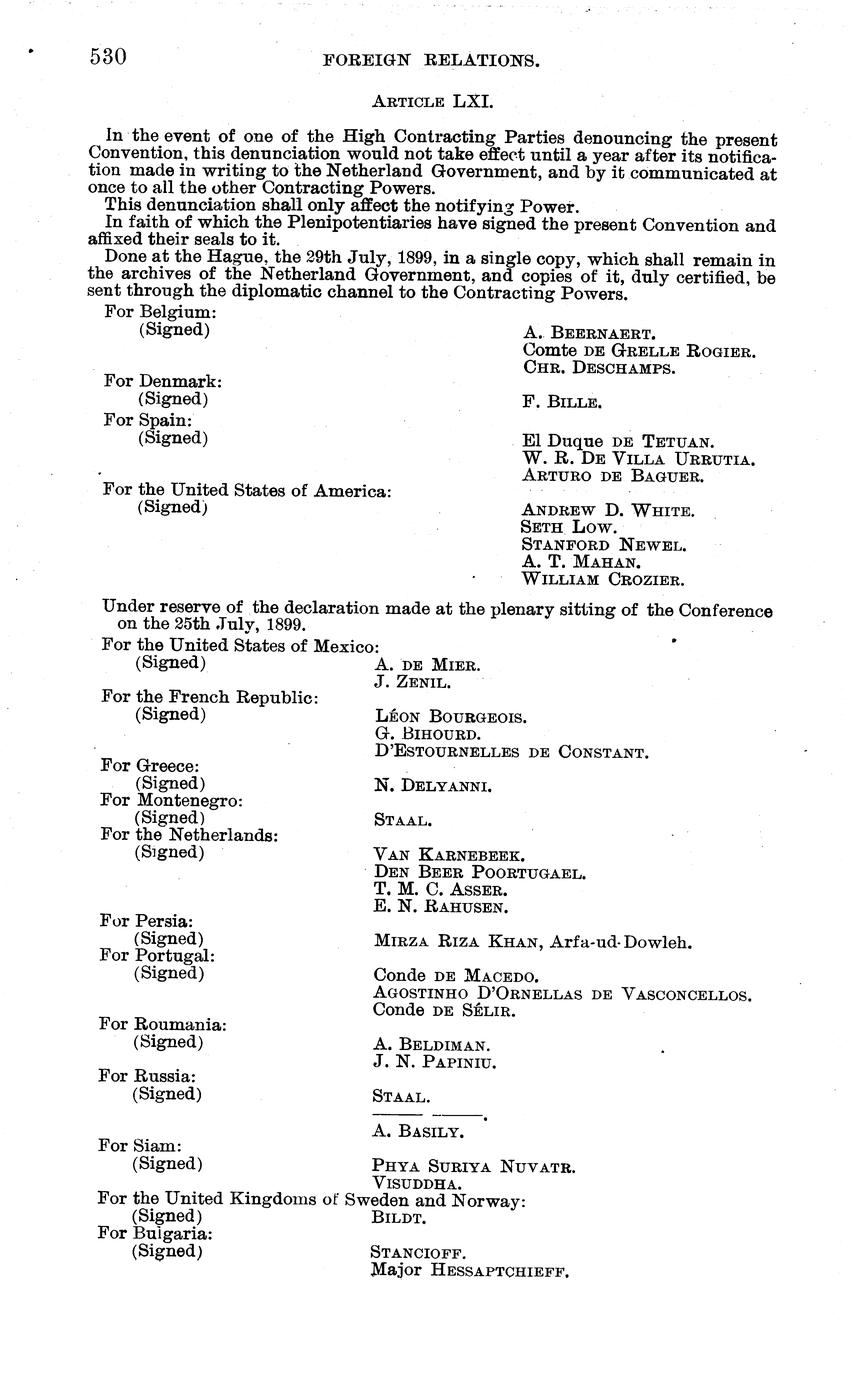 530 FOREIGN RELATIONS.

ARTICLE LXI.

In the event of one of the High Contracting Parties denouncing the present Convention, this denunciation would not take effect until a year after its notification made in writing to the Netherland Government, and by it communicated at once to all the other Contracting Powers.

This denunciation shall only affect the notifying Power.

In faith of which the Plenipotentiaries have signed the present Convention and affixed their seals to it.

Done at the Hague, the 29th July, 1899, in a single copy, which shall remain in the archives of the Netherland Government, and copies of it, duly certified, be sent through the diplomatic channel to the Contracting Powers.

For Belgium:
(Signed) A. BEERNAERT.
Comte DE GRELLE ROGIER.
CHR. DESCHAMPS.

For Denmark:
(Signed) F. BILLE.

For Spain:
(Signed) El Duque DE TETUAN.
W. R. DE VILLA URRUTIA.
ARTURO DE BAGUER.

For the United States of America:
(Signed) ANDREW D. WHITE.
SETH LOW.
STANFORD NEWEL.
A. T. MAHAN.
WILLIAM CROZIER.

Under reserve of the declaration made at the plenary sitting of the Conference on the 25th July, 1899.

For the United States of Mexico:
(Signed) A. DE MIER.
J. ZENIL.

For the French Republic:
(Signed) LÉON BOURGEOIS.
G. BIHOURD.
D'ESTOURNELLES DE CONSTANT.

For Greece:
(Signed) N. DELYANNI.

For Montenegro:
(Signed) STAAL.

For the Netherlands:
(Signed) VAN KARNEBEEK.
DEN BEER POORTUGAEL.
T. M. C. ASSER.
E. N. RAHUSEN.

For Persia:
(Signed) MIRZA RIZA KHAN, Arfa-ud-Dowleh.

For Portugal:
(Signed) Conde DE MACEDO.
AGOSTINHO D'ORNELLAS DE VASCONCELLOS.
Conde DE SÉLIR.

For Roumania:
(Signed) A. BELDIMAN.
J. N. PAPINIU.

For Russia:
(Signed) STAAL.
A. BASILY.

For Siam:
(Signed) PHYA SURIYA NUVATR.
VISUDDHA.

For the United Kingdoms of Sweden and Norway:
(Signed) BILDT.

For Bulgaria:
(Signed) STANCIOFF.
Major HESSAPTCHIEFF.